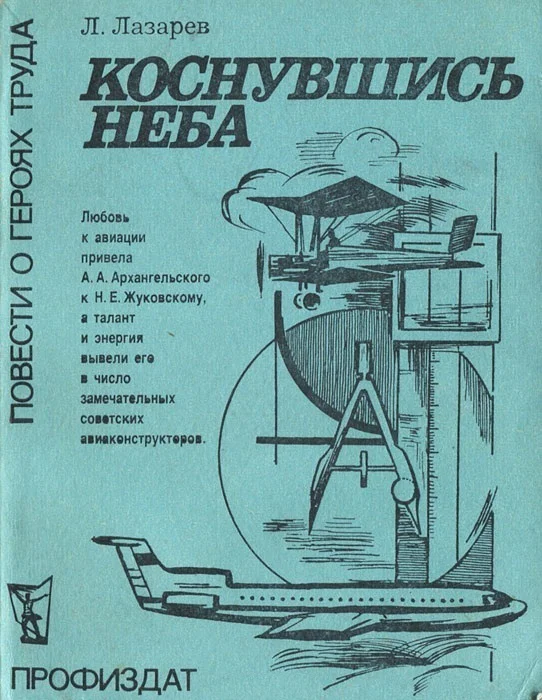 ПОВЕСТИ О ГЕРОЯХ ТРУДА

Л. Лазарев

КОСНУВШИСЬ НЕБА

Любовь к авиации привела А. А. Архангельского к Н. Е. Жуковскому, а талант и энергия вывели его в число замечательных советских авиаконструкторов.

ПРОФИЗДАТ